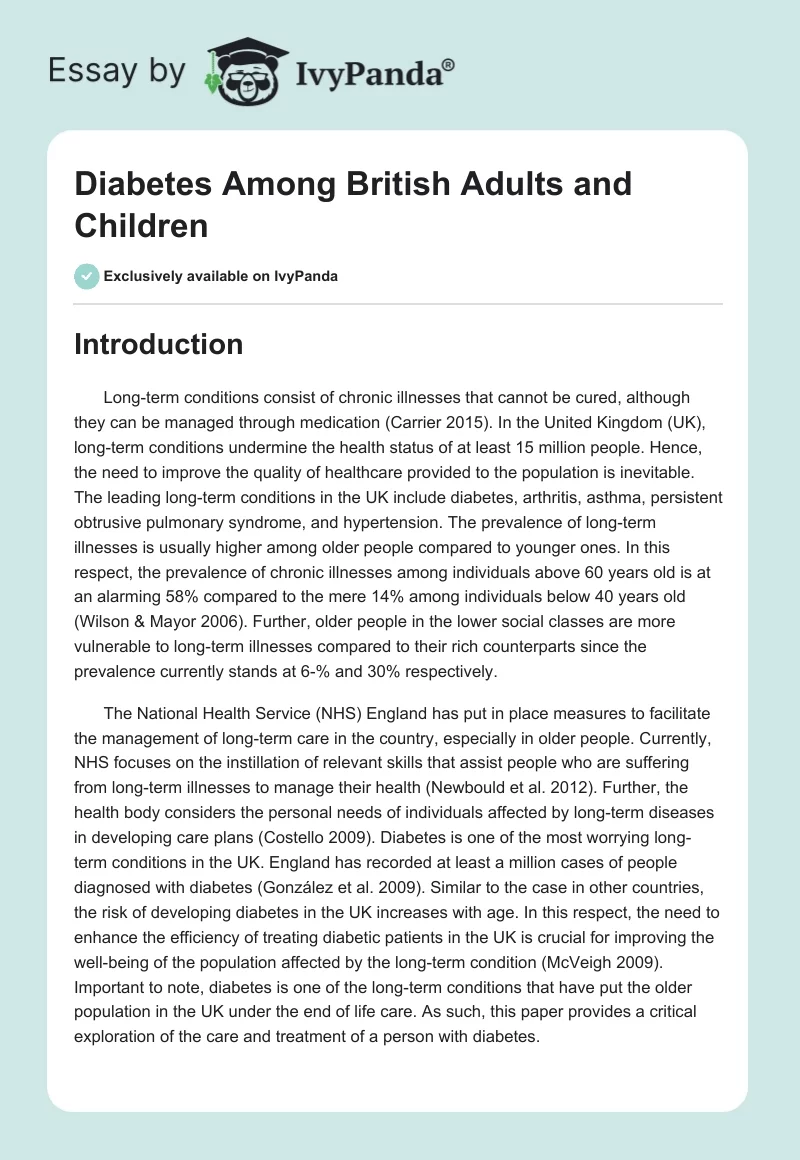 Essay by IvyPanda®

Diabetes Among British Adults and Children

Exclusively available on IvyPanda

Introduction

Long-term conditions consist of chronic illnesses that cannot be cured, although they can be managed through medication (Carrier 2015). In the United Kingdom (UK), long-term conditions undermine the health status of at least 15 million people. Hence, the need to improve the quality of healthcare provided to the population is inevitable. The leading long-term conditions in the UK include diabetes, arthritis, asthma, persistent obtrusive pulmonary syndrome, and hypertension. The prevalence of long-term illnesses is usually higher among older people compared to younger ones. In this respect, the prevalence of chronic illnesses among individuals above 60 years old is at an alarming 58% compared to the mere 14% among individuals below 40 years old (Wilson & Mayor 2006). Further, older people in the lower social classes are more vulnerable to long-term illnesses compared to their rich counterparts since the prevalence currently stands at 6-% and 30% respectively.

The National Health Service (NHS) England has put in place measures to facilitate the management of long-term care in the country, especially in older people. Currently, NHS focuses on the instillation of relevant skills that assist people who are suffering from long-term illnesses to manage their health (Newbould et al. 2012). Further, the health body considers the personal needs of individuals affected by long-term diseases in developing care plans (Costello 2009). Diabetes is one of the most worrying long-term conditions in the UK. England has recorded at least a million cases of people diagnosed with diabetes (González et al. 2009). Similar to the case in other countries, the risk of developing diabetes in the UK increases with age. In this respect, the need to enhance the efficiency of treating diabetic patients in the UK is crucial for improving the well-being of the population affected by the long-term condition (McVeigh 2009). Important to note, diabetes is one of the long-term conditions that have put the older population in the UK under the end of life care. As such, this paper provides a critical exploration of the care and treatment of a person with diabetes.